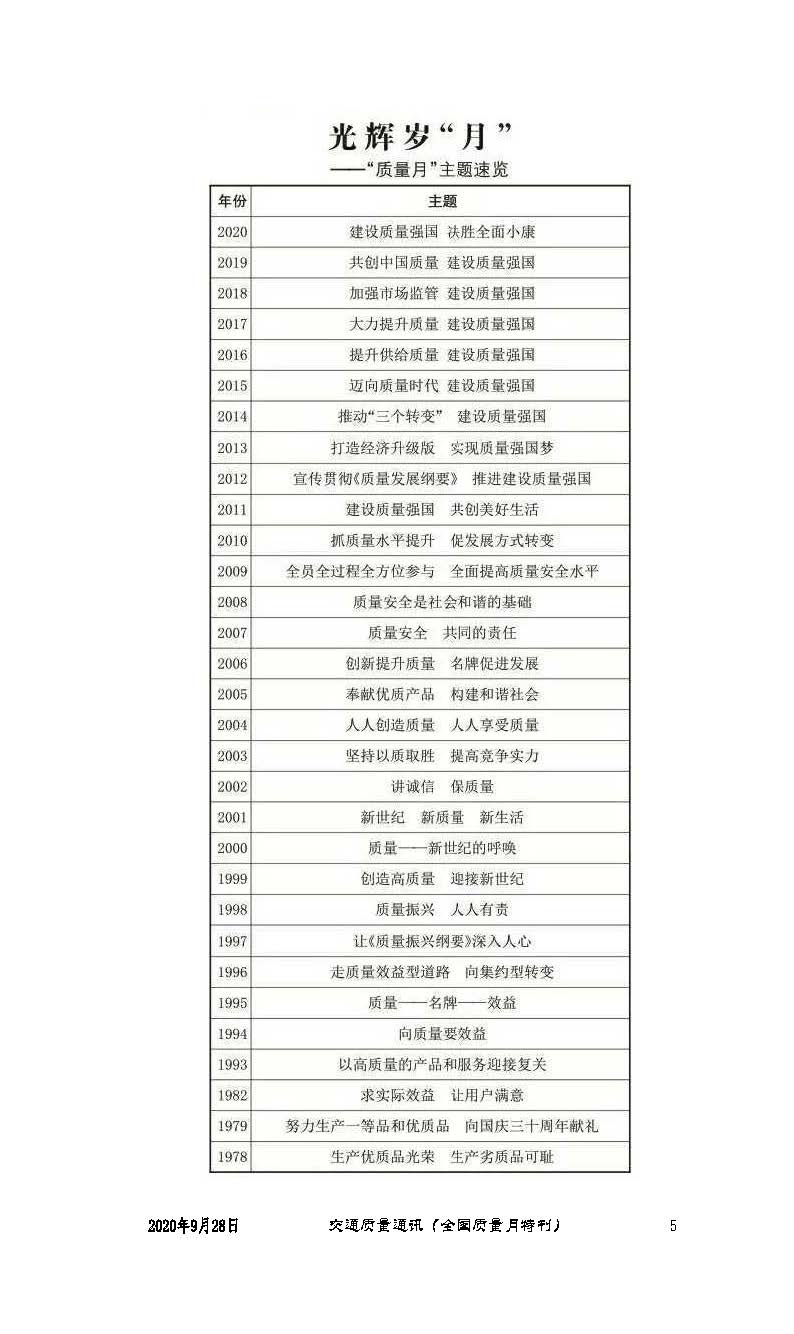 光辉岁“月”

——“质量月”主题速览

| 年份 | 主题 |
|---|---|
| 2020 | 建设质量强国 决胜全面小康 |
| 2019 | 共创中国质量 建设质量强国 |
| 2018 | 加强市场监管 建设质量强国 |
| 2017 | 大力提升质量 建设质量强国 |
| 2016 | 提升供给质量 建设质量强国 |
| 2015 | 迈向质量时代 建设质量强国 |
| 2014 | 推动“三个转变” 建设质量强国 |
| 2013 | 打造经济升级版 实现质量强国梦 |
| 2012 | 宣传贯彻《质量发展纲要》 推进建设质量强国 |
| 2011 | 建设质量强国 共创美好生活 |
| 2010 | 抓质量水平提升 促发展方式转变 |
| 2009 | 全员全过程全方位参与 全面提高质量安全水平 |
| 2008 | 质量安全是社会和谐的基础 |
| 2007 | 质量安全 共同的责任 |
| 2006 | 创新提升质量 名牌促进发展 |
| 2005 | 奉献优质产品 构建和谐社会 |
| 2004 | 人人创造质量 人人享受质量 |
| 2003 | 坚持以质取胜 提高竞争实力 |
| 2002 | 讲诚信 保质量 |
| 2001 | 新世纪 新质量 新生活 |
| 2000 | 质量——新世纪的呼唤 |
| 1999 | 创造高质量 迎接新世纪 |
| 1998 | 质量振兴 人人有责 |
| 1997 | 让《质量振兴纲要》深入人心 |
| 1996 | 走质量效益型道路 向集约型转变 |
| 1995 | 质量——名牌——效益 |
| 1994 | 向质量要效益 |
| 1993 | 以高质量的产品和服务迎接复关 |
| 1982 | 求实际效益 让用户满意 |
| 1979 | 努力生产一等品和优质品 向国庆三十周年献礼 |
| 1978 | 生产优质品光荣 生产劣质品可耻 |

2020年9月28日 交通质量通讯（全国质量月特刊） 5